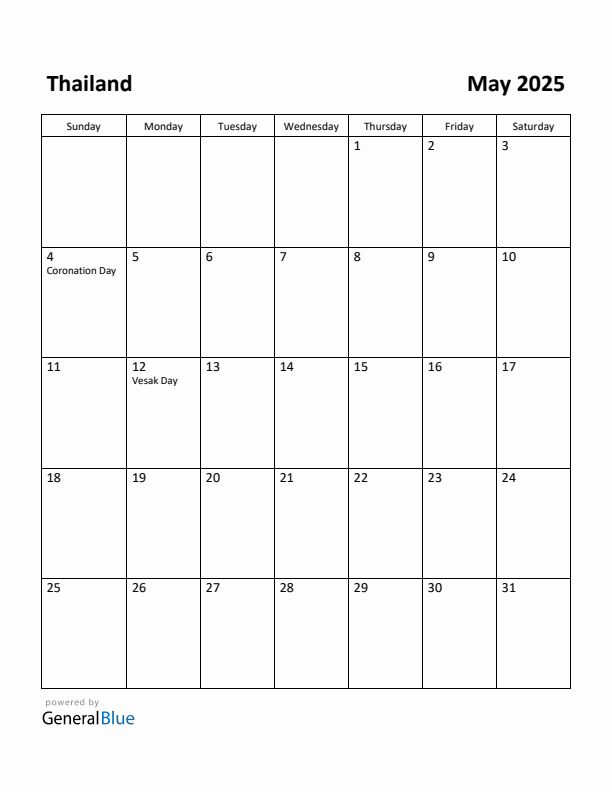 Thailand

May 2025

| Sunday | Monday | Tuesday | Wednesday | Thursday | Friday | Saturday |
|---|---|---|---|---|---|---|
| | | | | 1 | 2 | 3 |
| 4 Coronation Day | 5 | 6 | 7 | 8 | 9 | 10 |
| 11 | 12 Vesak Day | 13 | 14 | 15 | 16 | 17 |
| 18 | 19 | 20 | 21 | 22 | 23 | 24 |
| 25 | 26 | 27 | 28 | 29 | 30 | 31 |

powered by
GeneralBlue